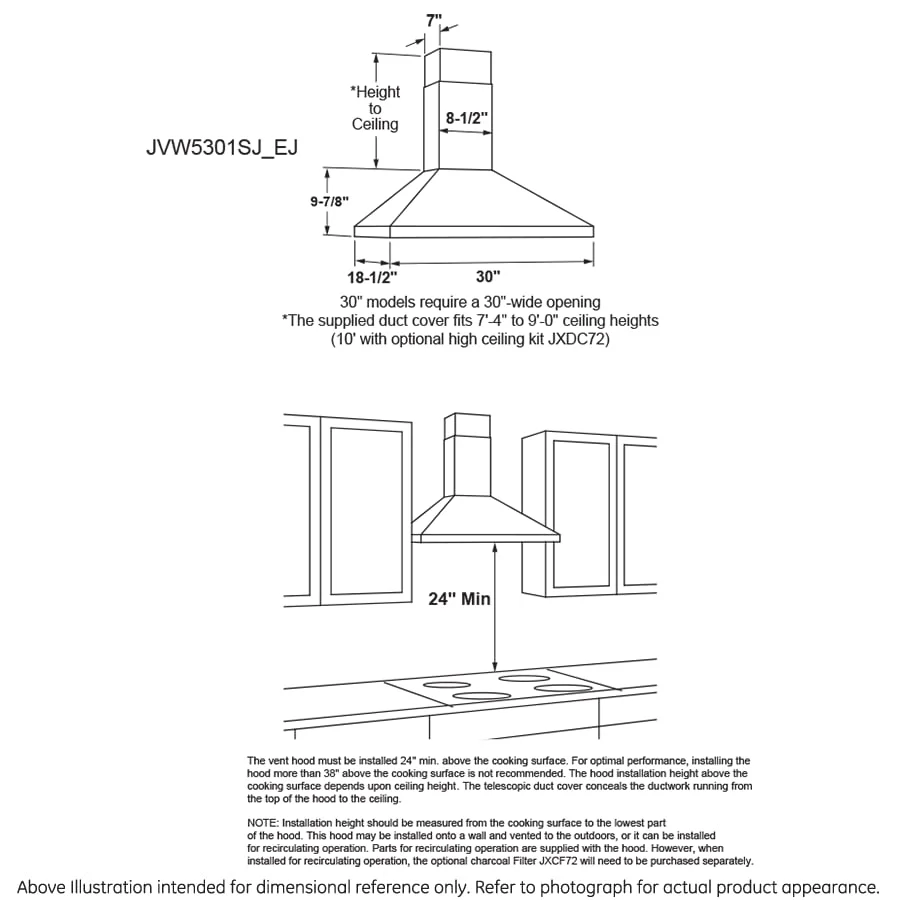 7"

*Height to Ceiling

8-1/2"

JVW5301SJ_EJ

9-7/8"

18-1/2"

30"

30" models require a 30"-wide opening
*The supplied duct cover fits 7'-4" to 9'-0" ceiling heights
(10' with optional high ceiling kit JXDC72)

24" Min

The vent hood must be installed 24" min. above the cooking surface. For optimal performance, installing the hood more than 38" above the cooking surface is not recommended. The hood installation height above the cooking surface depends upon ceiling height. The telescopic duct cover conceals the ductwork running from the top of the hood to the ceiling.

NOTE: Installation height should be measured from the cooking surface to the lowest part of the hood. This hood may be installed onto a wall and vented to the outdoors, or it can be installed for recirculating operation. Parts for recirculating operation are supplied with the hood. However, when installed for recirculating operation, the optional charcoal Filter JXCF72 will need to be purchased separately.

Above Illustration intended for dimensional reference only. Refer to photograph for actual product appearance.